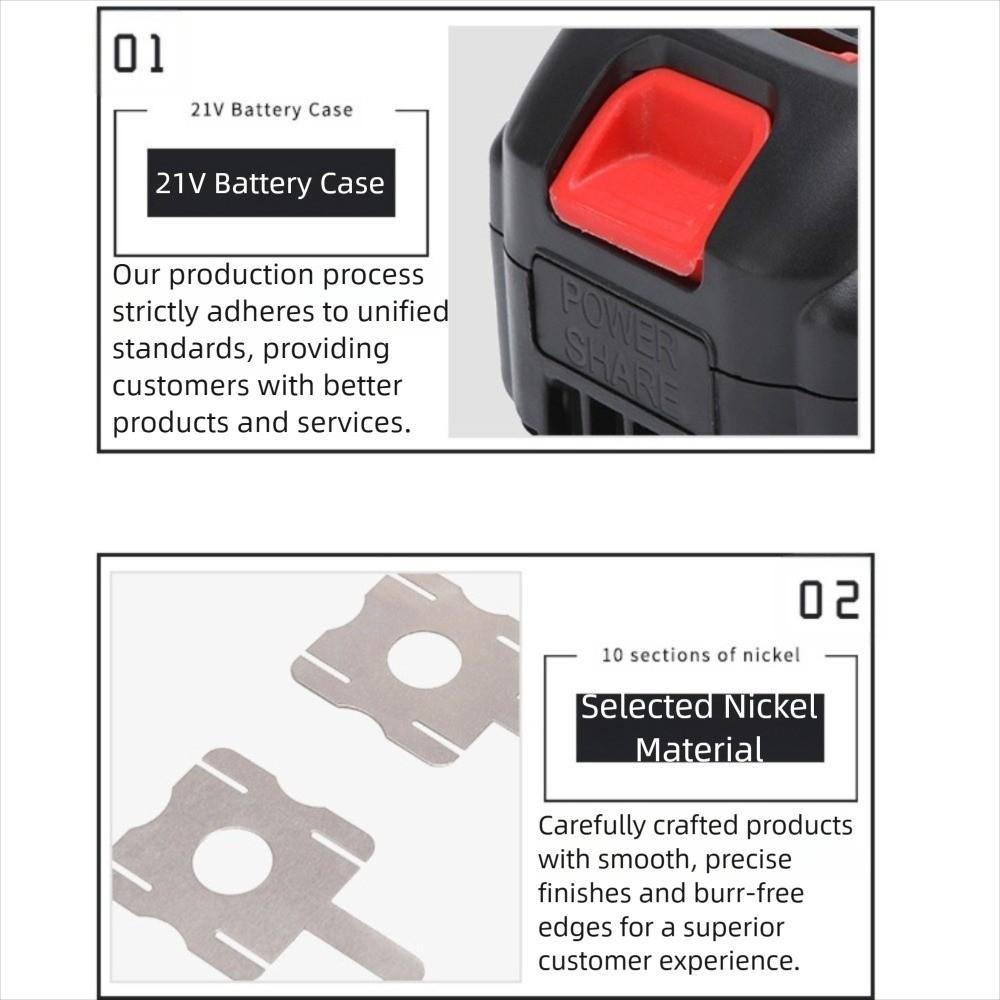 01

21V Battery Case

21V Battery Case

Our production process strictly adheres to unified standards, providing customers with better products and services.

POWER SHARE

02

10 sections of nickel

Selected Nickel Material

Carefully crafted products with smooth, precise finishes and burr-free edges for a superior customer experience.